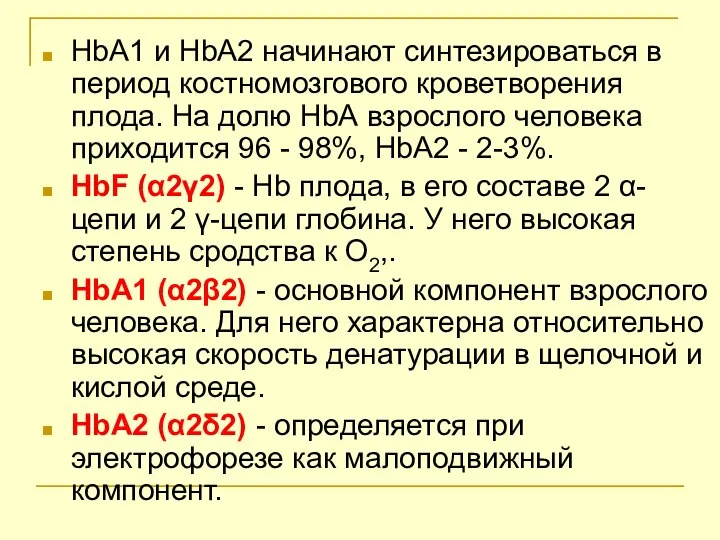 HbA1 и HbA2 начинают синтезироваться в период костномозгового кроветворения плода. На долю HbA взрослого человека приходится 96 - 98%, HbA2 - 2-3%.

HbF (α2γ2) - Hb плода, в его составе 2 α-цепи и 2 γ-цепи глобина. У него высокая степень сродства к $O_2$,.

HbA1 (α2β2) - основной компонент взрослого человека. Для него характерна относительно высокая скорость денатурации в щелочной и кислой среде.

HbA2 (α2δ2) - определяется при электрофорезе как малоподвижный компонент.